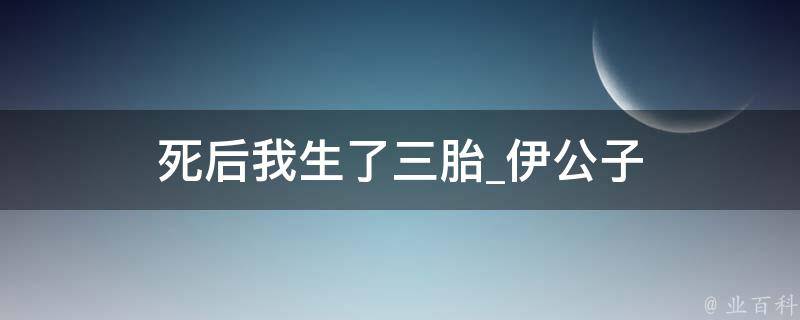 死后我生了三胎_伊公子

@ 业百科